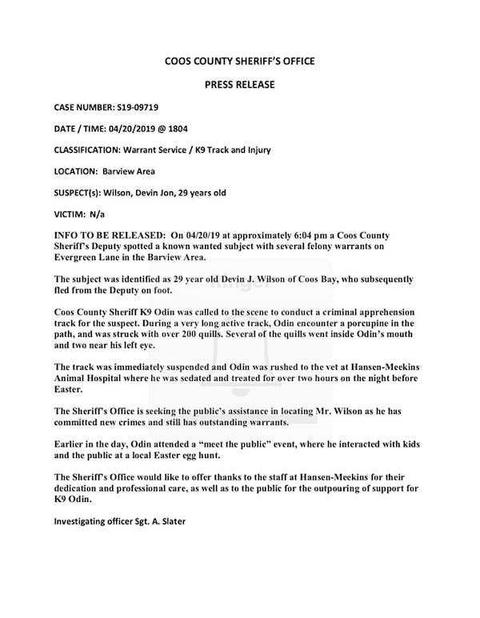 COOS COUNTY SHERIFF'S OFFICE

PRESS RELEASE

CASE NUMBER: S19-09719

DATE / TIME: 04/20/2019 @ 1804

CLASSIFICATION: Warrant Service / K9 Track and Injury

LOCATION: Barview Area

SUSPECT(s): Wilson, Devin Jon, 29 years old

VICTIM: N/a

INFO TO BE RELEASED: On 04/20/19 at approximately 6:04 pm a Coos County Sheriff's Deputy spotted a known wanted subject with several felony warrants on Evergreen Lane in the Barview Area.

The subject was identified as 29 year old Devin J. Wilson of Coos Bay, who subsequently fled from the Deputy on foot.

Coos County Sheriff K9 Odin was called to the scene to conduct a criminal apprehension track for the suspect. During a very long active track, Odin encounter a porcupine in the path, and was struck with over 200 quills. Several of the quills went inside Odin's mouth and two near his left eye.

The track was immediately suspended and Odin was rushed to the vet at Hansen-Meekins Animal Hospital where he was sedated and treated for over two hours on the night before Easter.

The Sheriff's Office is seeking the public's assistance in locating Mr. Wilson as he has committed new crimes and still has outstanding warrants.

Earlier in the day, Odin attended a "meet the public" event, where he interacted with kids and the public at a local Easter egg hunt.

The Sheriff's Office would like to offer thanks to the staff at Hansen-Meekins for their dedication and professional care, as well as to the public for the outpouring of support for K9 Odin.

Investigating officer Sgt. A. Slater